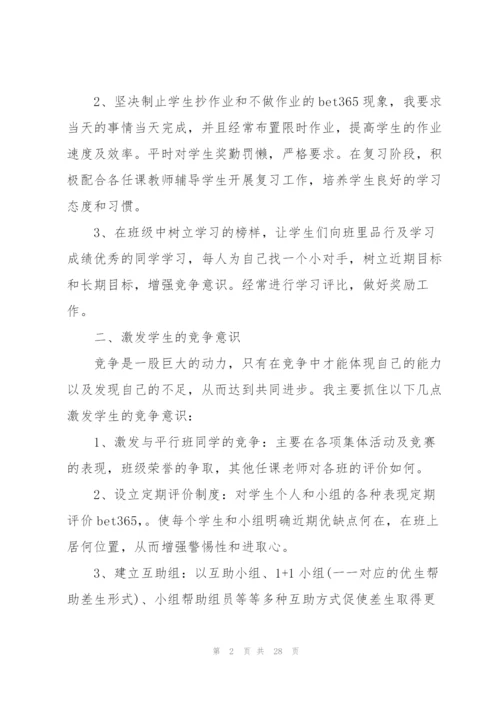 2、坚决制止学生抄作业和不做作业的bet365现象，我要求当天的事情当天完成，并且经常布置限时作业，提高学生的作业速度及效率。平时对学生奖勤罚懒，严格要求。在复习阶段，积极配合各任课教师辅导学生开展复习工作，培养学生良好的学习态度和习惯。

3、在班级中树立学习的榜样，让学生们向班里品行及学习成绩优秀的同学学习，每人为自己找一个小对手，树立近期目标和长期目标，增强竞争意识。经常进行学习评比，做好奖励工作。

二、激发学生的竞争意识

竞争是一股巨大的动力，只有在竞争中才能体现自己的能力以及发现自己的不足，从而达到共同进步。我主要抓住以下几点激发学生的竞争意识：

1、激发与平行班同学的竞争：主要在各项集体活动及竞赛的表现，班级荣誉的争取，其他任课老师对各班的评价如何。

2、设立定期评价制度：对学生个人和小组的各种表现定期评价bet365,。使每个学生和小组明确近期优缺点何在，在班上居何位置，从而增强警惕性和进取心。

3、建立互助组：以互助小组、1+1小组(一一对应的优生帮助差生形式)、小组帮助组员等等多种互助方式促使差生取得更

第 2 页 共 28 页